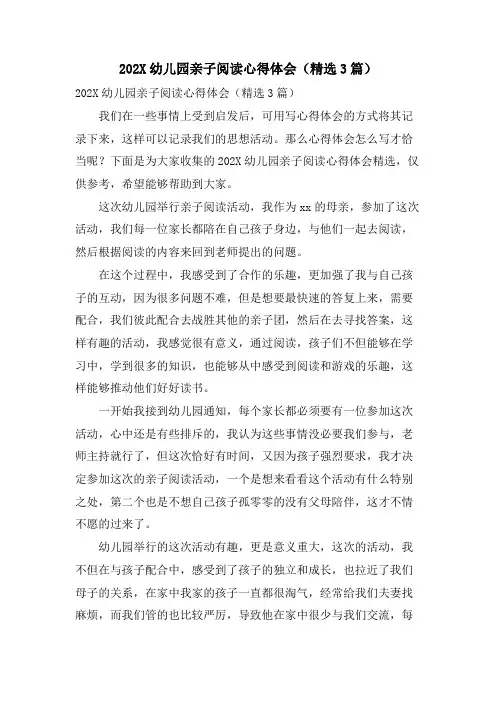 202X 幼儿园亲子阅读心得体会（精选 3 篇）

202X 幼儿园亲子阅读心得体会（精选 3 篇）

我们在一些事情上受到启发后，可用写心得体会的方式将其记录下来，这样可以记录我们的思想活动。那么心得体会怎么写才恰当呢？下面是为大家收集的 202X 幼儿园亲子阅读心得体会精选，仅供参考，希望能够帮助到大家。

这次幼儿园举行亲子阅读活动，我作为 xx 的母亲，参加了这次活动，我们每一位家长都陪在自己孩子身边，与他们一起去阅读，然后根据阅读的内容来回到老师提出的问题。

在这个过程中，我感受到了合作的乐趣，更加强了我与自己孩子的互动，因为很多问题不难，但是想要最快速的答复上来，需要配合，我们彼此配合去战胜其他的亲子团，然后在去寻找答案，这样有趣的活动，我感觉很有意义，通过阅读，孩子们不但能够在学习中，学到很多的知识，也能够从中感受到阅读和游戏的乐趣，这样能够推动他们好好读书。

一开始我接到幼儿园通知，每个家长都必须要有一位参加这次活动，心中还是有些排斥的，我认为这些事情没必要我们参与，老师主持就行了，但这次恰好有时间，又因为孩子强烈要求，我才决定参加这次的亲子阅读活动，一个是想来看看这个活动有什么特别之处，第二个也是不想自己孩子孤零零的没有父母陪伴，这才不情不愿的过来了。

幼儿园举行的这次活动有趣，更是意义重大，这次的活动，我不但在与孩子配合中，感受到了孩子的独立和成长，也拉近了我们母子的关系，在家中我家的孩子一直都很淘气，经常给我们夫妻找麻烦，而我们管的也比较严厉，导致他在家中很少与我们交流，每